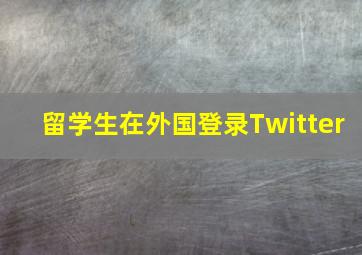 留学生在外国登录Twitter